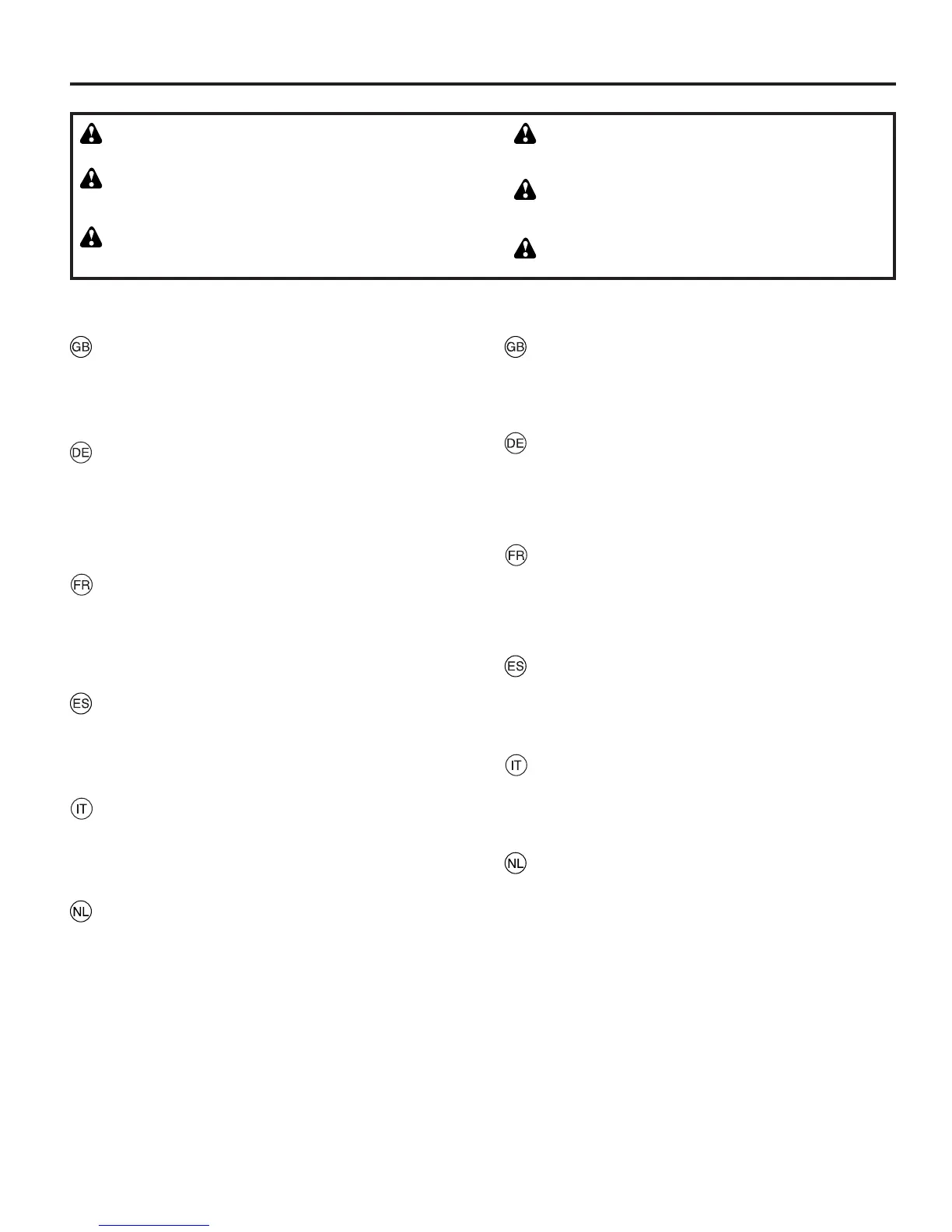 GB

DE

FR

ES

IT

NL

GB

DE

FR

ES

IT

NL